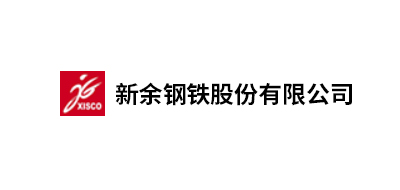 XISCO

新余钢铁股份有限公司